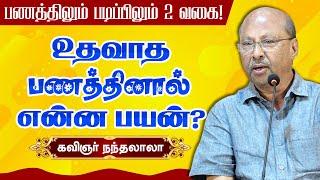 பணத்திலும் படிப்பிலும் 2 வகை!

உதவாத பணத்தினால் என்ன பயன்?

கவிஞர் நந்தலாலா